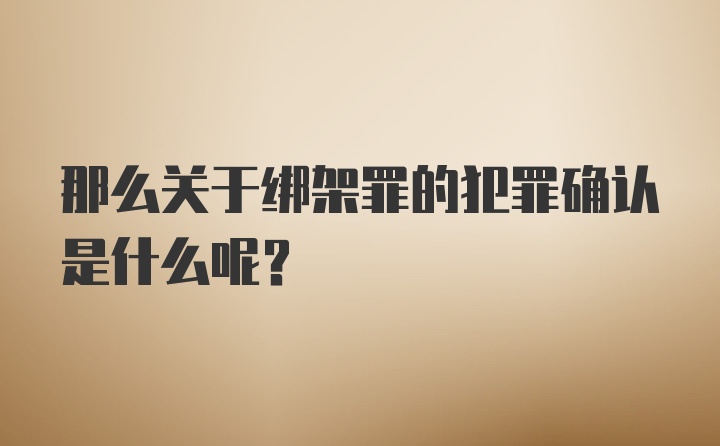 那么关于绑架罪的犯罪确认是什么呢？